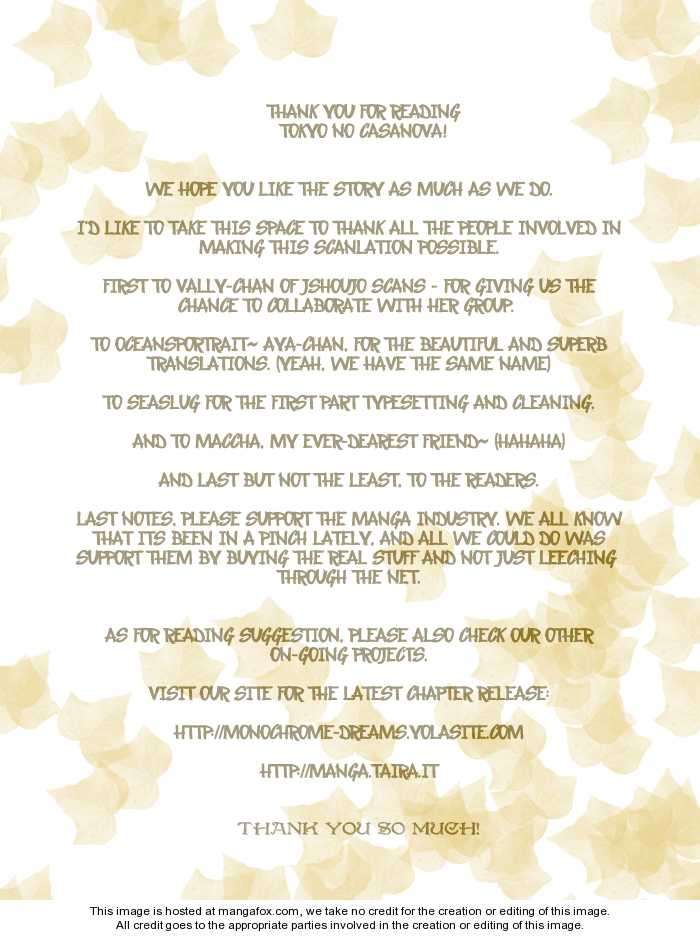 THANK YOU FOR READING TOKYO NO CASANOVA!

WE HOPE YOU LIKE THE STORY AS MUCH AS WE DO.

I'D LIKE TO TAKE THIS SPACE TO THANK ALL THE PEOPLE INVOLVED IN MAKING THIS SCANLATION POSSIBLE.

FIRST TO VALLY-CHAN OF JSHOUJO SCANS - FOR GIVING US THE CHANCE TO COLLABORATE WITH HER GROUP.

TO OCEANSPORTRAIT~ AYA-CHAN, FOR THE BEAUTIFUL AND SUPERB TRANSLATIONS. (YEAH, WE HAVE THE SAME NAME)

TO SEASLUG FOR THE FIRST PART TYPESETTING AND CLEANING.

AND TO MACCHA, MY EVER-DEAREST FRIEND~ (HAHAHA)

AND LAST BUT NOT THE LEAST, TO THE READERS.

LAST NOTES, PLEASE SUPPORT THE MANGA INDUSTRY. WE ALL KNOW THAT ITS BEEN IN A PINCH LATELY, AND ALL WE COULD DO WAS SUPPORT THEM BY BUYING THE REAL STUFF AND NOT JUST LEECHING THROUGH THE NET.

AS FOR READING SUGGESTION, PLEASE ALSO CHECK OUR OTHER ON-GOING PROJECTS.

VISIT OUR SITE FOR THE LATEST CHAPTER RELEASE:

HTTP://MONOCHROME-DREAMS.YOLASITE.COM

HTTP://MANGA.TAIRA.IT

THANK YOU SO MUCH!

This image is hosted at mangafox.com, we take no credit for the creation or editing of this image. All credit goes to the appropriate parties involved in the creation or editing of this image.